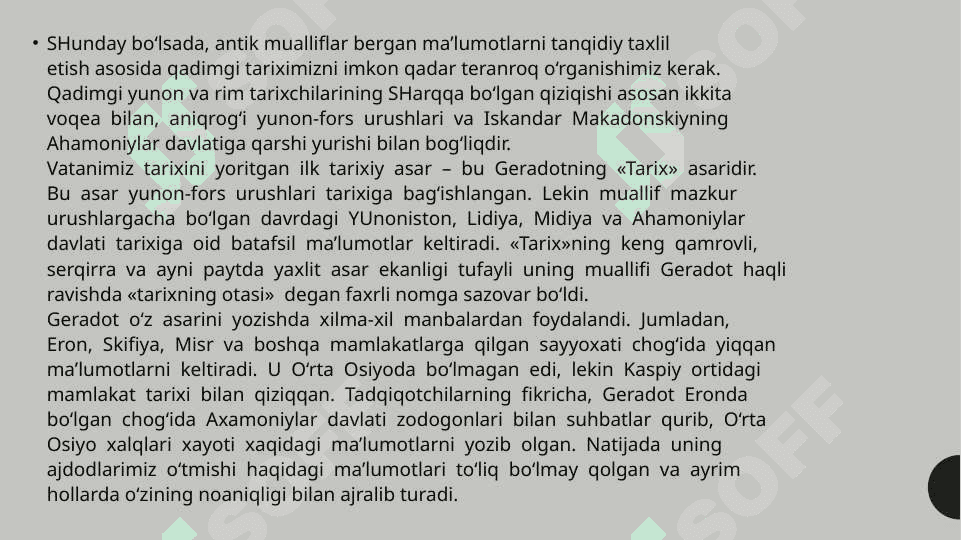 • SHunday bo‘lsada, antik mualliflar bergan ma’lumotlarni tanqidiy taxlil etish asosida qadimgi tariximizni imkon qadar teranroq o‘rganishimiz kerak. Qadimgi yunon va rim tarixchilarining SHarqqa bo‘lgan qiziqishi asosan ikkita voqea bilan, aniqrog‘i yunon-fors urushlari va Iskandar Makadonskiyning Ahamoniylar davlatiga qarshi yurishi bilan bog‘liqdir.
Vatanimiz tarixini yoritgan ilk tarixiy asar – bu Geradotning «Tarix» asaridir. Bu asar yunon-fors urushlari tarixiga bag‘ishlangan. Lekin muallif mazkur urushlargacha bo‘lgan davrdagi YUnoniston, Lidiya, Midiya va Ahamoniylar davlati tarixiga oid batafsil ma’lumotlar keltiradi. «Tarix»ning keng qamrovli, serqirra va ayni paytda yaxlit asar ekanligi tufayli uning muallifi Geradot haqli ravishda «tarixning otasi» degan faxrli nomga sazovar bo‘ldi.
Geradot o‘z asarini yozishda xilma-xil manbalardan foydalandi. Jumladan, Eron, Skifiya, Misr va boshqa mamlakatlarga qilgan sayyoxati chog‘ida yiqqan ma’lumotlarni keltiradi. U O‘rta Osiyoda bo‘lmagan edi, lekin Kaspiy ortidagi mamlakat tarixi bilan qiziqqan. Tadqiqotchilarning fikricha, Geradot Eronda bo‘lgan chog‘ida Axamoniylar davlati zodogonlari bilan suhbatlar qurib, O‘rta Osiyo xalqlari xayoti xaqidagi ma’lumotlarni yozib olgan. Natijada uning ajdodlarimiz o‘tmishi haqidagi ma’lumotlari to‘liq bo‘lmay qolgan va ayrim hollarda o‘zining noaniqligi bilan ajralib turadi.